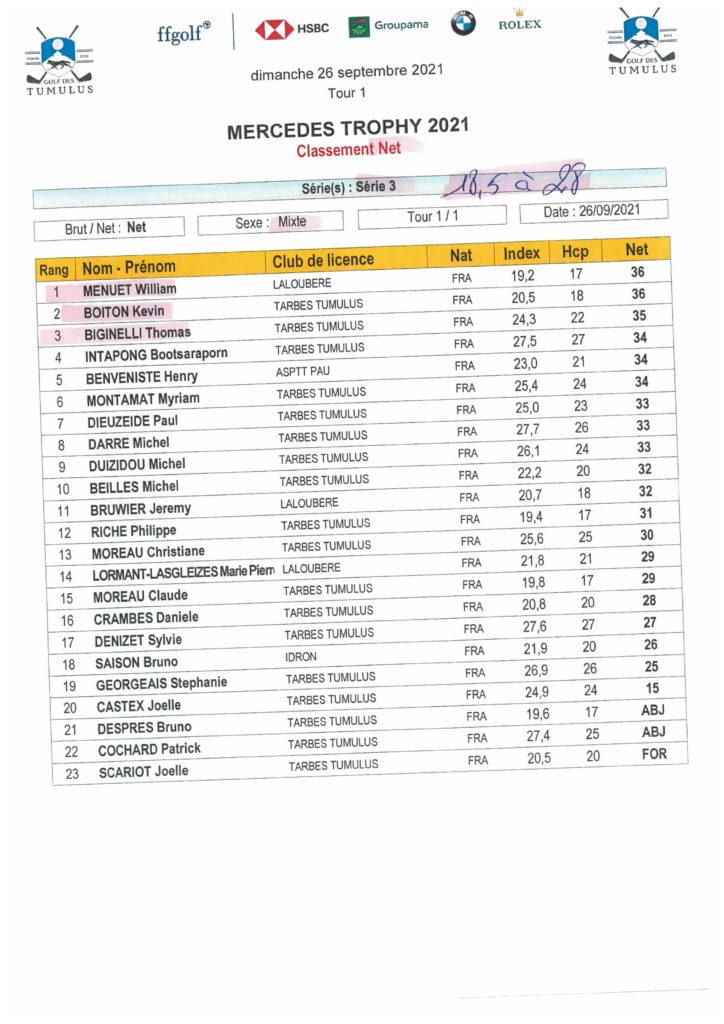 GOLF DES TUMULUS

ffgolf HSBC Groupama ROLEX

GOLF DES TUMULUS

dimanche 26 septembre 2021
Tour 1

MERCEDES TROPHY 2021
Classement Net

Série(s) : Série 3 18,5 à 28

Brut / Net : Net Sexe : Mixte Tour 1 / 1 Date : 26/09/2021

| Rang | Nom - Prénom | Club de licence | Nat | Index | Hcp | Net |
|---|---|---|---|---|---|---|
| 1 | MENUET William | LALOUBERE | FRA | 19,2 | 17 | 36 |
| 2 | BOITON Kevin | TARBES TUMULUS | FRA | 20,5 | 18 | 36 |
| 3 | BIGINELLI Thomas | TARBES TUMULUS | FRA | 24,3 | 22 | 35 |
| 4 | INTAPONG Bootsaraporn | TARBES TUMULUS | FRA | 27,5 | 27 | 34 |
| 5 | BENVENISTE Henry | ASPTT PAU | FRA | 23,0 | 21 | 34 |
| 6 | MONTAMAT Myriam | TARBES TUMULUS | FRA | 25,4 | 24 | 34 |
| 7 | DIEUZEIDE Paul | TARBES TUMULUS | FRA | 25,0 | 23 | 33 |
| 8 | DARRE Michel | TARBES TUMULUS | FRA | 27,7 | 26 | 33 |
| 9 | DUIZIDOU Michel | TARBES TUMULUS | FRA | 26,1 | 24 | 33 |
| 10 | BEILLES Michel | TARBES TUMULUS | FRA | 22,2 | 20 | 32 |
| 11 | BRUWIER Jeremy | LALOUBERE | FRA | 20,7 | 18 | 32 |
| 12 | RICHE Philippe | TARBES TUMULUS | FRA | 19,4 | 17 | 31 |
| 13 | MOREAU Christiane | TARBES TUMULUS | FRA | 25,6 | 25 | 30 |
| 14 | LORMANT-LASGLEIZES Marie Pierr | LALOUBERE | FRA | 21,8 | 21 | 29 |
| 15 | MOREAU Claude | TARBES TUMULUS | FRA | 19,8 | 17 | 29 |
| 16 | CRAMBES Daniele | TARBES TUMULUS | FRA | 20,8 | 20 | 28 |
| 17 | DENIZET Sylvie | TARBES TUMULUS | FRA | 27,6 | 27 | 27 |
| 18 | SAISON Bruno | IDRON | FRA | 21,9 | 20 | 26 |
| 19 | GEORGEAIS Stephanie | TARBES TUMULUS | FRA | 26,9 | 26 | 25 |
| 20 | CASTEX Joelle | TARBES TUMULUS | FRA | 24,9 | 24 | 15 |
| 21 | DESPRES Bruno | TARBES TUMULUS | FRA | 19,6 | 17 | ABJ |
| 22 | COCHARD Patrick | TARBES TUMULUS | FRA | 27,4 | 25 | ABJ |
| 23 | SCARIOT Joelle | TARBES TUMULUS | FRA | 20,5 | 20 | FOR |